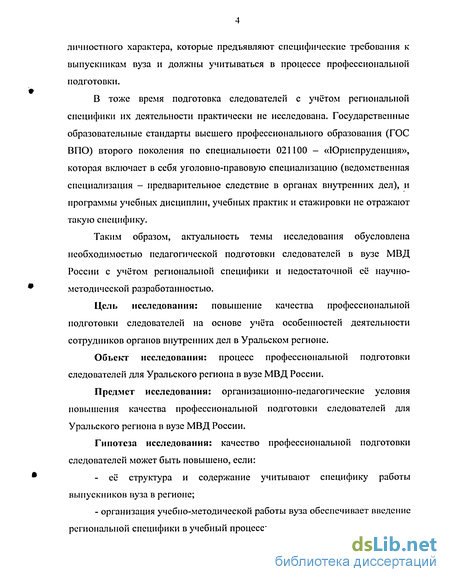 4

личностного характера, которые предъявляют специфические требования к выпускникам вуза и должны учитываться в процессе профессиональной подготовки.

В тоже время подготовка следователей с учётом региональной специфики их деятельности практически не исследована. Государственные образовательные стандарты высшего профессионального образования (ГОС ВПО) второго поколения по специальности 021100 – «Юриспруденция», которая включает в себя уголовно-правовую специализацию (ведомственная специализация – предварительное следствие в органах внутренних дел), и программы учебных дисциплин, учебных практик и стажировки не отражают такую специфику.

Таким образом, актуальность темы исследования обусловлена необходимостью педагогической подготовки следователей в вузе МВД России с учётом региональной специфики и недостаточной её научно-методической разработанностью.

Цель исследования: повышение качества профессиональной подготовки следователей на основе учёта особенностей деятельности сотрудников органов внутренних дел в Уральском регионе.

Объект исследования: процесс профессиональной подготовки следователей для Уральского региона в вузе МВД России.

Предмет исследования: организационно-педагогические условия повышения качества профессиональной подготовки следователей для Уральского региона в вузе МВД России.

Гипотеза исследования: качество профессиональной подготовки следователей может быть повышено, если:

- её структура и содержание учитывают специфику работы выпускников вуза в регионе;

- организация учебно-методической работы вуза обеспечивает введение региональной специфики в учебный процесс

dsLib.net
библиотека диссертаций